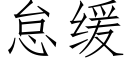 怠缓